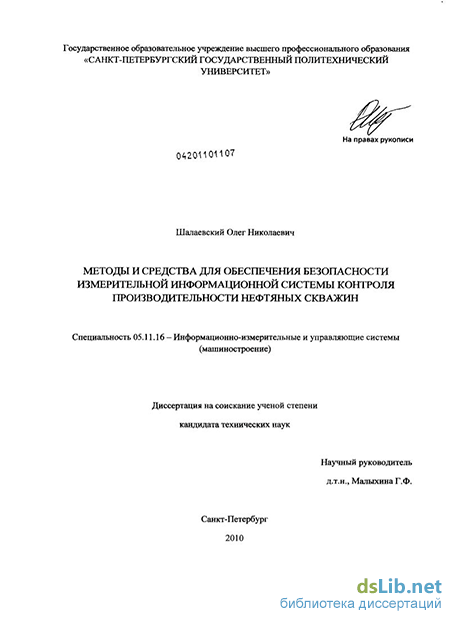 Государственное образовательное учреждение высшего профессионального образования
«САНКТ-ПЕТЕРБУРГСКИЙ ГОСУДАРСТВЕННЫЙ ПОЛИТЕХНИЧЕСКИЙ УНИВЕРСИТЕТ»

На правах рукописи

04201101107

Шалаевский Олег Николаевич

МЕТОДЫ И СРЕДСТВА ДЛЯ ОБЕСПЕЧЕНИЯ БЕЗОПАСНОСТИ ИЗМЕРИТЕЛЬНОЙ ИНФОРМАЦИОННОЙ СИСТЕМЫ КОНТРОЛЯ ПРОИЗВОДИТЕЛЬНОСТИ НЕФТЯНЫХ СКВАЖИН

Специальность 05.11.16 – Информационно-измерительные и управляющие системы (машиностроение)

Диссертация на соискание ученой степени

кандидата технических наук

Научный руководитель

д.т.н., Малыхина Г.Ф.

Санкт-Петербург

2010

dsLib.net
библиотека диссертаций